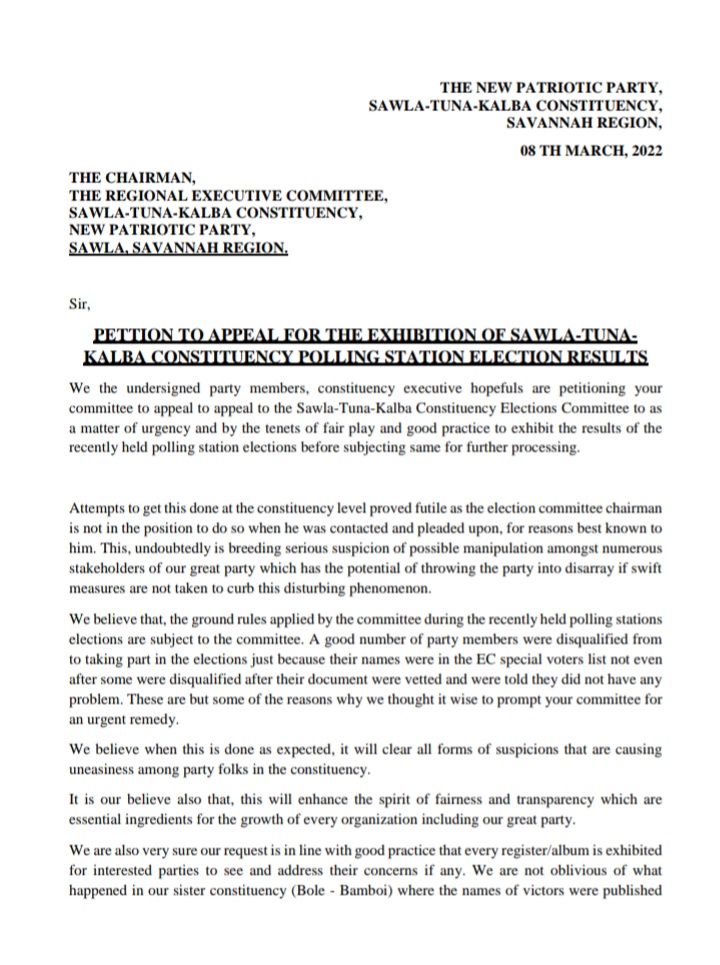 THE NEW PATRIOTIC PARTY,
SAWLA-TUNA-KALBA CONSTITUENCY,
SAVANNAH REGION,

08 TH MARCH, 2022

THE CHAIRMAN,
THE REGIONAL EXECUTIVE COMMITTEE,
SAWLA-TUNA-KALBA CONSTITUENCY,
NEW PATRIOTIC PARTY,
SAWLA, SAVANNAH REGION.

Sir,

PETTION TO APPEAL FOR THE EXHIBITION OF SAWLA-TUNA-KALBA CONSTITUENCY POLLING STATION ELECTION RESULTS

We the undersigned party members, constituency executive hopefuls are petitioning your committee to appeal to appeal to the Sawla-Tuna-Kalba Constituency Elections Committee to as a matter of urgency and by the tenets of fair play and good practice to exhibit the results of the recently held polling station elections before subjecting same for further processing.

Attempts to get this done at the constituency level proved futile as the election committee chairman is not in the position to do so when he was contacted and pleaded upon, for reasons best known to him. This, undoubtedly is breeding serious suspicion of possible manipulation amongst numerous stakeholders of our great party which has the potential of throwing the party into disarray if swift measures are not taken to curb this disturbing phenomenon.

We believe that, the ground rules applied by the committee during the recently held polling stations elections are subject to the committee. A good number of party members were disqualified from to taking part in the elections just because their names were in the EC special voters list not even after some were disqualified after their document were vetted and were told they did not have any problem. These are but some of the reasons why we thought it wise to prompt your committee for an urgent remedy.

We believe when this is done as expected, it will clear all forms of suspicions that are causing uneasiness among party folks in the constituency.

It is our believe also that, this will enhance the spirit of fairness and transparency which are essential ingredients for the growth of every organization including our great party.

We are also very sure our request is in line with good practice that every register/album is exhibited for interested parties to see and address their concerns if any. We are not oblivious of what happened in our sister constituency (Bole - Bamboi) where the names of victors were published